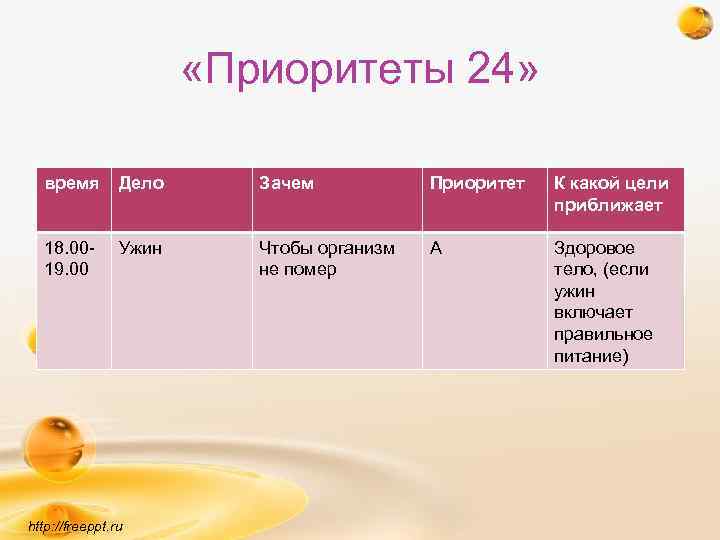 «Приоритеты 24»

| время | Дело | Зачем | Приоритет | К какой цели приближает |
|---|---|---|---|---|
| 18.00-19.00 | Ужин | Чтобы организм не помер | А | Здоровое тело, (если ужин включает правильное питание) |

http://freeppt.ru